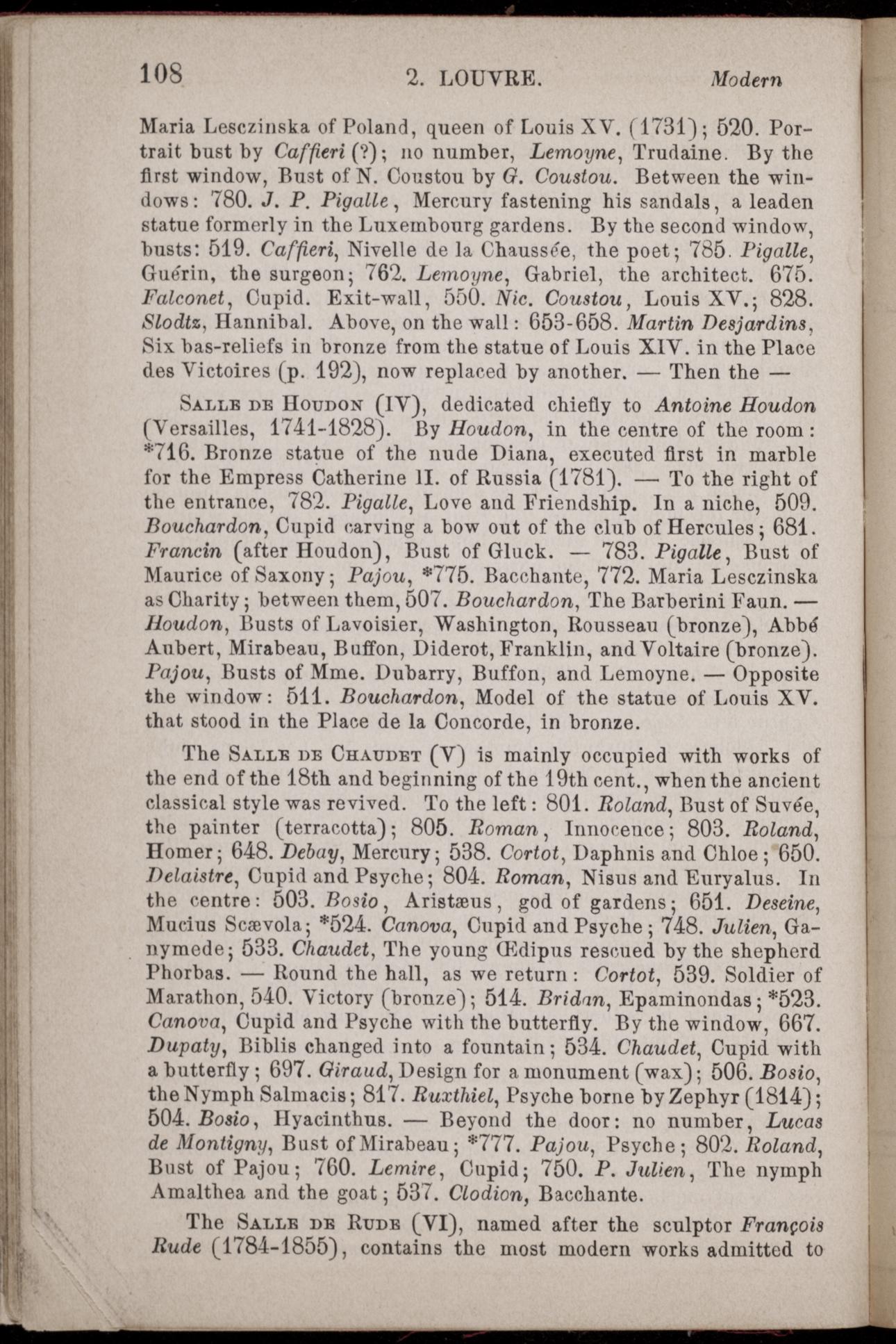 108 2. LOUVRE. Modern

Maria Lesczinska of Poland, queen of Louis XV. (1731); 520. Portrait bust by Caffieri (?); no number, Lemoyne, Trudaine. By the first window, Bust of N. Coustou by G. Coustou. Between the windows: 780. J. P. Pigalle, Mercury fastening his sandals, a leaden statue formerly in the Luxembourg gardens. By the second window, busts: 519. Caffieri, Nivelle de la Chaussée, the poet; 785. Pigalle, Guérin, the surgeon; 762. Lemoyne, Gabriel, the architect. 675. Falconet, Cupid. Exit-wall, 550. Nic. Coustou, Louis XV.; 828. Slodtz, Hannibal. Above, on the wall: 653-658. Martin Desjardins, Six bas-reliefs in bronze from the statue of Louis XIV. in the Place des Victoires (p. 192), now replaced by another. — Then the —

Salle de Houdon (IV), dedicated chiefly to Antoine Houdon (Versailles, 1741-1828). By Houdon, in the centre of the room: *716. Bronze statue of the nude Diana, executed first in marble for the Empress Catherine II. of Russia (1781). — To the right of the entrance, 782. Pigalle, Love and Friendship. In a niche, 509. Bouchardon, Cupid carving a bow out of the club of Hercules; 681. Francin (after Houdon), Bust of Gluck. — 783. Pigalle, Bust of Maurice of Saxony; Pajou, *775. Bacchante, 772. Maria Lesczinska as Charity; between them, 507. Bouchardon, The Barberini Faun. — Houdon, Busts of Lavoisier, Washington, Rousseau (bronze), Abbé Aubert, Mirabeau, Buffon, Diderot, Franklin, and Voltaire (bronze). Pajou, Busts of Mme. Dubarry, Buffon, and Lemoyne. — Opposite the window: 511. Bouchardon, Model of the statue of Louis XV. that stood in the Place de la Concorde, in bronze.

The Salle de Chaudet (V) is mainly occupied with works of the end of the 18th and beginning of the 19th cent., when the ancient classical style was revived. To the left: 801. Roland, Bust of Suvée, the painter (terracotta); 805. Roman, Innocence; 803. Roland, Homer; 648. Debay, Mercury; 538. Cortot, Daphnis and Chloe; 650. Delaistre, Cupid and Psyche; 804. Roman, Nisus and Euryalus. In the centre: 503. Bosio, Aristæus, god of gardens; 651. Deseine, Mucius Scævola; *524. Canova, Cupid and Psyche; 748. Julien, Ganymede; 533. Chaudet, The young Œdipus rescued by the shepherd Phorbas. — Round the hall, as we return: Cortot, 539. Soldier of Marathon, 540. Victory (bronze); 514. Bridan, Epaminondas; *523. Canova, Cupid and Psyche with the butterfly. By the window, 667. Dupaty, Biblis changed into a fountain; 534. Chaudet, Cupid with a butterfly; 697. Giraud, Design for a monument (wax); 506. Bosio, the Nymph Salmacis; 817. Ruxthiel, Psyche borne by Zephyr (1814); 504. Bosio, Hyacinthus. — Beyond the door: no number, Lucas de Montigny, Bust of Mirabeau; *777. Pajou, Psyche; 802. Roland, Bust of Pajou; 760. Lemire, Cupid; 750. P. Julien, The nymph Amalthea and the goat; 537. Clodion, Bacchante.

The Salle de Rude (VI), named after the sculptor François Rude (1784-1855), contains the most modern works admitted to